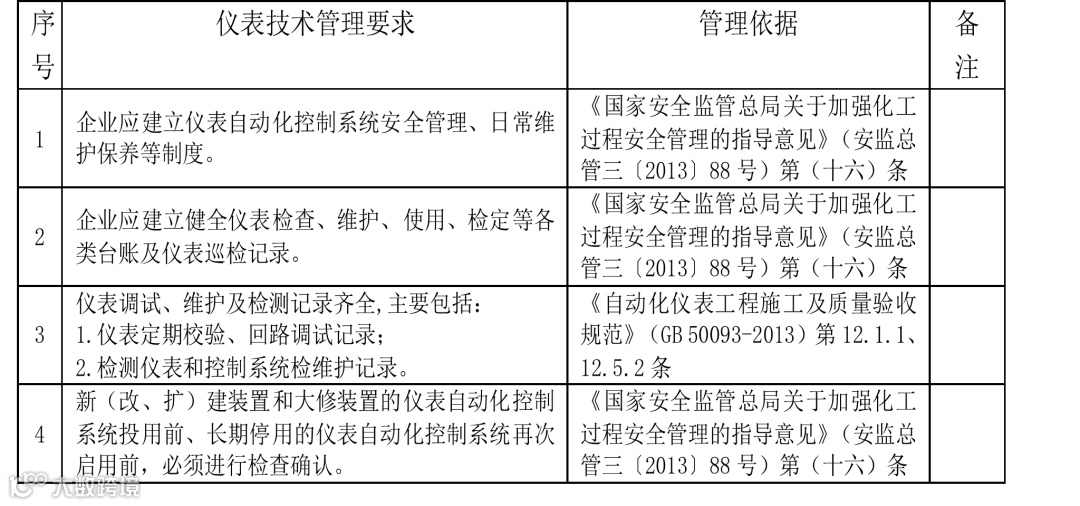 | 序号 | 仪表技术管理要求 | 管理依据 | 备注 |
|---|---|---|---|
| 1 | 企业应建立仪表自动化控制系统安全管理、日常维护保养等制度。 | 《国家安全监管总局关于加强化工过程安全管理的指导意见》（安监总管三〔2013〕88 号）第（十六）条 | |
| 2 | 企业应建立健全仪表检查、维护、使用、检定等各类台账及仪表巡检记录。 | 《国家安全监管总局关于加强化工过程安全管理的指导意见》（安监总管三〔2013〕88 号）第（十六）条 | |
| 3 | 仪表调试、维护及检测记录齐全,主要包括：<br>1.仪表定期校验、回路调试记录；<br>2.检测仪表和控制系统检维护记录。 | 《自动化仪表工程施工及质量验收规范》（GB 50093-2013）第 12.1.1、12.5.2 条 | |
| 4 | 新（改、扩）建装置和大修装置的仪表自动化控制系统投用前、长期停用的仪表自动化控制系统再次启用前，必须进行检查确认。 | 《国家安全监管总局关于加强化工过程安全管理的指导意见》（安监总管三〔2013〕88 号）第（十六）条 | |

大数跨境